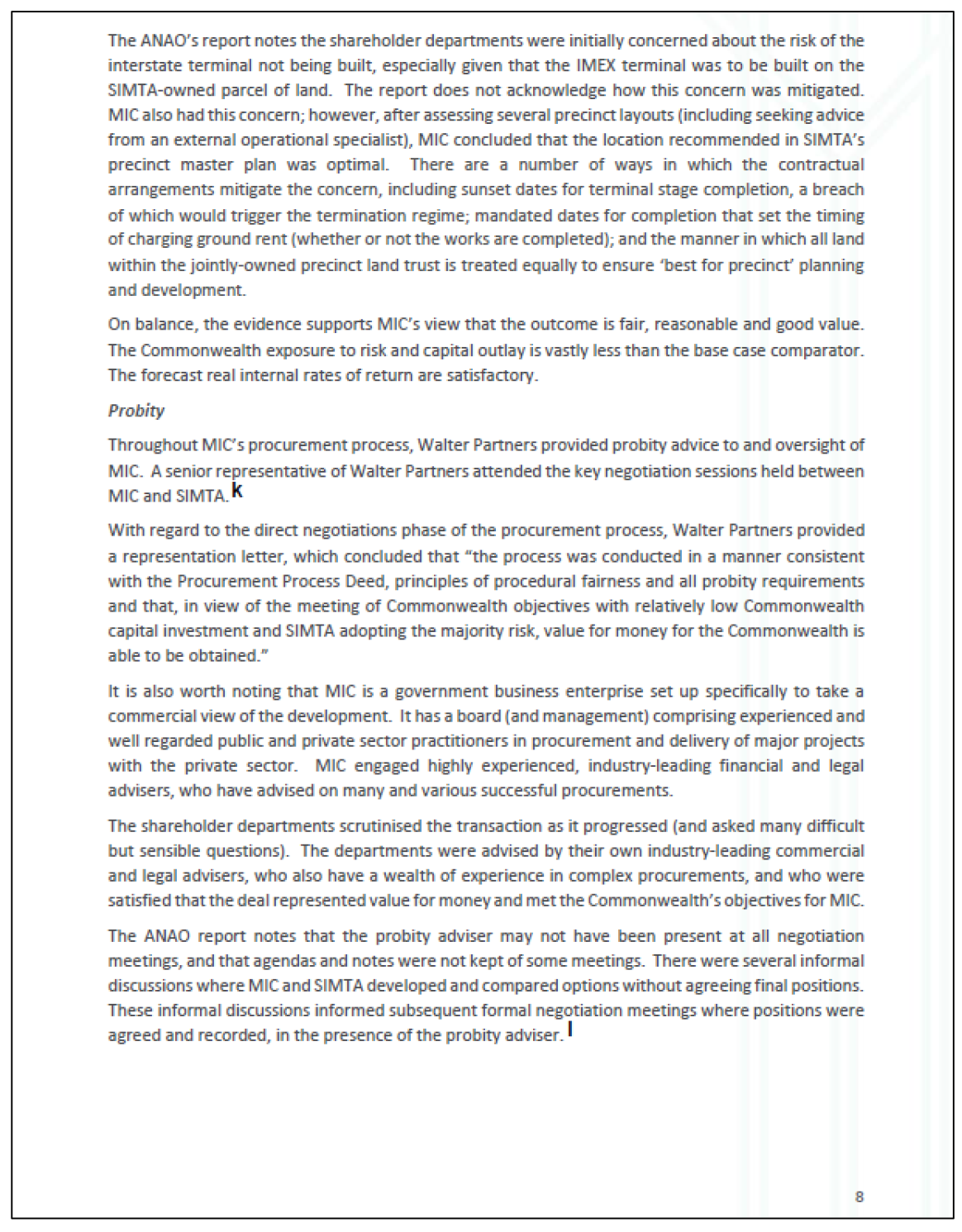 The ANAO's report notes the shareholder departments were initially concerned about the risk of the interstate terminal not being built, especially given that the IMEX terminal was to be built on the SIMTA-owned parcel of land. The report does not acknowledge how this concern was mitigated. MIC also had this concern; however, after assessing several precinct layouts (including seeking advice from an external operational specialist), MIC concluded that the location recommended in SIMTA's precinct master plan was optimal. There are a number of ways in which the contractual arrangements mitigate the concern, including sunset dates for terminal stage completion, a breach of which would trigger the termination regime; mandated dates for completion that set the timing of charging ground rent (whether or not the works are completed); and the manner in which all land within the jointly-owned precinct land trust is treated equally to ensure 'best for precinct' planning and development.

On balance, the evidence supports MIC's view that the outcome is fair, reasonable and good value. The Commonwealth exposure to risk and capital outlay is vastly less than the base case comparator. The forecast real internal rates of return are satisfactory.

Probity

Throughout MIC's procurement process, Walter Partners provided probity advice to and oversight of MIC. A senior representative of Walter Partners attended the key negotiation sessions held between MIC and SIMTA. k

With regard to the direct negotiations phase of the procurement process, Walter Partners provided a representation letter, which concluded that "the process was conducted in a manner consistent with the Procurement Process Deed, principles of procedural fairness and all probity requirements and that, in view of the meeting of Commonwealth objectives with relatively low Commonwealth capital investment and SIMTA adopting the majority risk, value for money for the Commonwealth is able to be obtained."

It is also worth noting that MIC is a government business enterprise set up specifically to take a commercial view of the development. It has a board (and management) comprising experienced and well regarded public and private sector practitioners in procurement and delivery of major projects with the private sector. MIC engaged highly experienced, industry-leading financial and legal advisers, who have advised on many and various successful procurements.

The shareholder departments scrutinised the transaction as it progressed (and asked many difficult but sensible questions). The departments were advised by their own industry-leading commercial and legal advisers, who also have a wealth of experience in complex procurements, and who were satisfied that the deal represented value for money and met the Commonwealth's objectives for MIC.

The ANAO report notes that the probity adviser may not have been present at all negotiation meetings, and that agendas and notes were not kept of some meetings. There were several informal discussions where MIC and SIMTA developed and compared options without agreeing final positions. These informal discussions informed subsequent formal negotiation meetings where positions were agreed and recorded, in the presence of the probity adviser. l

8